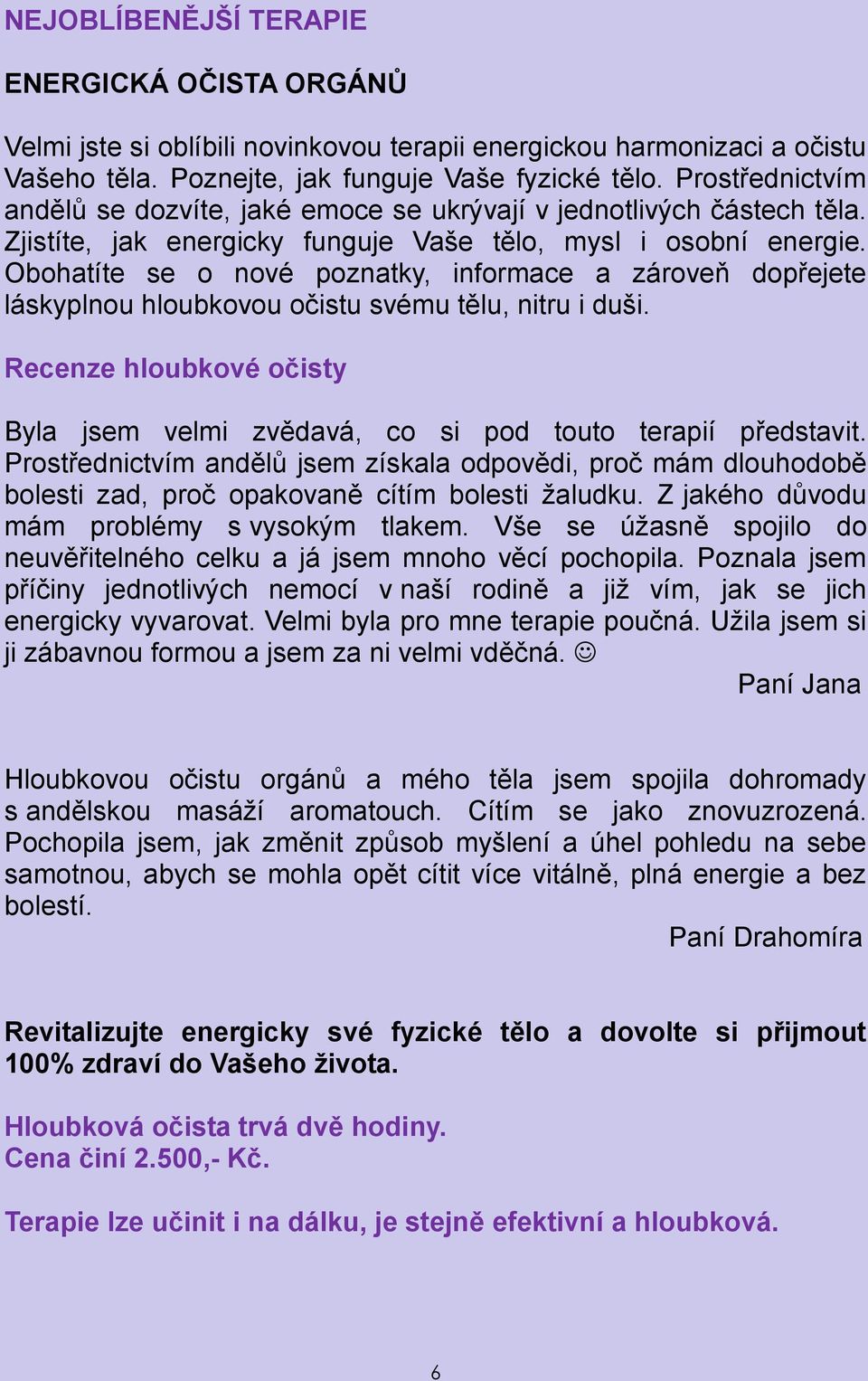 NEJOBLÍBENĚJŠÍ TERAPIE

ENERGICKÁ OČISTA ORGÁNŮ

Velmi jste si oblíbili novinkovou terapii energickou harmonizaci a očistu Vašeho těla. Poznejte, jak funguje Vaše fyzické tělo. Prostřednictvím andělů se dozvíte, jaké emoce se ukrývají v jednotlivých částech těla. Zjistíte, jak energicky funguje Vaše tělo, mysl i osobní energie. Obohatíte se o nové poznatky, informace a zároveň dopřejete láskyplnou hloubkovou očistu svému tělu, nitru i duši.

Recenze hloubkové očisty

Byla jsem velmi zvědavá, co si pod touto terapií představit. Prostřednictvím andělů jsem získala odpovědi, proč mám dlouhodobě bolesti zad, proč opakovaně cítím bolesti žaludku. Z jakého důvodu mám problémy s vysokým tlakem. Vše se úžasně spojilo do neuvěřitelného celku a já jsem mnoho věcí pochopila. Poznala jsem příčiny jednotlivých nemocí v naší rodině a již vím, jak se jich energicky vyvarovat. Velmi byla pro mne terapie poučná. Užila jsem si ji zábavnou formou a jsem za ni velmi vděčná. ☺

Paní Jana

Hloubkovou očistu orgánů a mého těla jsem spojila dohromady s andělskou masáží aromatouch. Cítím se jako znovuzrozená. Pochopila jsem, jak změnit způsob myšlení a úhel pohledu na sebe samotnou, abych se mohla opět cítit více vitálně, plná energie a bez bolestí.

Paní Drahomíra

Revitalizujte energicky své fyzické tělo a dovolte si přijmout 100% zdraví do Vašeho života.

Hloubková očista trvá dvě hodiny.
Cena činí 2.500,- Kč.

Terapie lze učinit i na dálku, je stejně efektivní a hloubková.

6